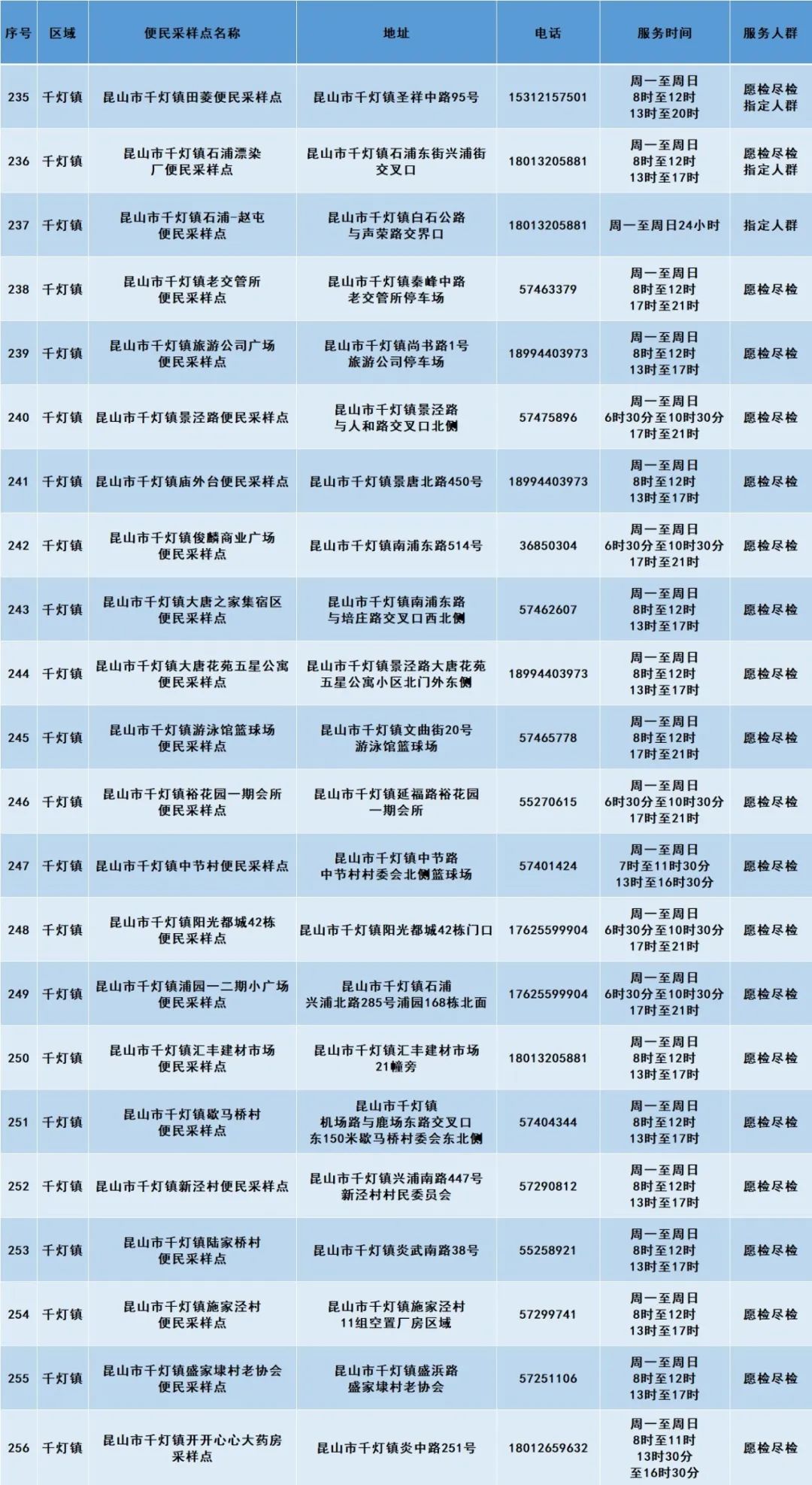 | 序号 | 区域 | 便民采样点名称 | 地址 | 电话 | 服务时间 | 服务人群 |
|---|---|---|---|---|---|---|
| 235 | 千灯镇 | 昆山市千灯镇田菱便民采样点 | 昆山市千灯镇圣祥中路95号 | 15312157501 | 周一至周日 8时至12时 13时至20时 | 愿检尽检 指定人群 |
| 236 | 千灯镇 | 昆山市千灯镇石浦漂染厂便民采样点 | 昆山市千灯镇石浦东街兴浦街交叉口 | 18013205881 | 周一至周日 8时至12时 13时至17时 | 愿检尽检 指定人群 |
| 237 | 千灯镇 | 昆山市千灯镇石浦-赵屯便民采样点 | 昆山市千灯镇白石公路与声荣路交界口 | 18013205881 | 周一至周日24小时 | 指定人群 |
| 238 | 千灯镇 | 昆山市千灯镇老交管所便民采样点 | 昆山市千灯镇秦峰中路老交管所停车场 | 57463379 | 周一至周日 8时至12时 17时至21时 | 愿检尽检 |
| 239 | 千灯镇 | 昆山市千灯镇旅游公司广场便民采样点 | 昆山市千灯镇尚书路1号旅游公司停车场 | 18994403973 | 周一至周日 8时至12时 13时至17时 | 愿检尽检 |
| 240 | 千灯镇 | 昆山市千灯镇景泾路便民采样点 | 昆山市千灯镇景泾路与人和路交叉口北侧 | 57475896 | 周一至周日 6时30分至10时30分 17时至21时 | 愿检尽检 |
| 241 | 千灯镇 | 昆山市千灯镇庙外台便民采样点 | 昆山市千灯镇景唐北路450号 | 18994403973 | 周一至周日 8时至12时 13时至17时 | 愿检尽检 |
| 242 | 千灯镇 | 昆山市千灯镇俊麟商业广场便民采样点 | 昆山市千灯镇南浦东路514号 | 36850304 | 周一至周日 6时30分至10时30分 17时至21时 | 愿检尽检 |
| 243 | 千灯镇 | 昆山市千灯镇大唐之家集宿区便民采样点 | 昆山市千灯镇南浦东路与培庄路交叉口西北侧 | 57462607 | 周一至周日 8时至12时 13时至17时 | 愿检尽检 |
| 244 | 千灯镇 | 昆山市千灯镇大唐花苑五星公寓便民采样点 | 昆山市千灯镇景泾路大唐花苑五星公寓小区北门外东侧 | 18994403973 | 周一至周日 8时至12时 13时至17时 | 愿检尽检 |
| 245 | 千灯镇 | 昆山市千灯镇游泳馆篮球场便民采样点 | 昆山市千灯镇文曲街20号游泳馆篮球场 | 57465778 | 周一至周日 8时至12时 17时至21时 | 愿检尽检 |
| 246 | 千灯镇 | 昆山市千灯镇裕花园一期会所便民采样点 | 昆山市千灯镇延福路裕花园一期会所 | 55270615 | 周一至周日 6时30分至10时30分 17时至21时 | 愿检尽检 |
| 247 | 千灯镇 | 昆山市千灯镇中节村便民采样点 | 昆山市千灯镇中节路中节村村委会北侧篮球场 | 57401424 | 周一至周日 7时至11时30分 13时至16时30分 | 愿检尽检 |
| 248 | 千灯镇 | 昆山市千灯镇阳光都城42栋便民采样点 | 昆山市千灯镇阳光都城42栋门口 | 17625599904 | 周一至周日 6时30分至10时30分 17时至21时 | 愿检尽检 |
| 249 | 千灯镇 | 昆山市千灯镇浦园一二期小广场便民采样点 | 昆山市千灯镇石浦兴浦北路285号浦园168栋北面 | 17625599904 | 周一至周日 6时30分至10时30分 17时至21时 | 愿检尽检 |
| 250 | 千灯镇 | 昆山市千灯镇汇丰建材市场便民采样点 | 昆山市千灯镇汇丰建材市场21幢旁 | 18013205881 | 周一至周日 8时至12时 13时至17时 | 愿检尽检 |
| 251 | 千灯镇 | 昆山市千灯镇歇马桥村便民采样点 | 昆山市千灯镇机场路与鹿场东路交叉口东150米歇马桥村委会东北侧 | 57404344 | 周一至周日 8时至12时 13时至17时 | 愿检尽检 |
| 252 | 千灯镇 | 昆山市千灯镇新泾村便民采样点 | 昆山市千灯镇兴浦南路447号新泾村村民委员会 | 57290812 | 周一至周日 8时至12时 13时至17时 | 愿检尽检 |
| 253 | 千灯镇 | 昆山市千灯镇陆家桥村便民采样点 | 昆山市千灯镇炎武南路38号 | 55258921 | 周一至周日 8时至12时 13时至17时 | 愿检尽检 |
| 254 | 千灯镇 | 昆山市千灯镇施家泾村便民采样点 | 昆山市千灯镇施家泾村11组空置厂房区域 | 57299741 | 周一至周日 8时至12时 13时至17时 | 愿检尽检 |
| 255 | 千灯镇 | 昆山市千灯镇盛家埭村老协会便民采样点 | 昆山市千灯镇盛浜路盛家埭村老协会 | 57251106 | 周一至周日 8时至12时 13时至17时 | 愿检尽检 |
| 256 | 千灯镇 | 昆山市千灯镇开开心心大药房采样点 | 昆山市千灯镇炎中路251号 | 18012659632 | 周一至周日 8时至11时 13时30分至16时30分 | 愿检尽检 |